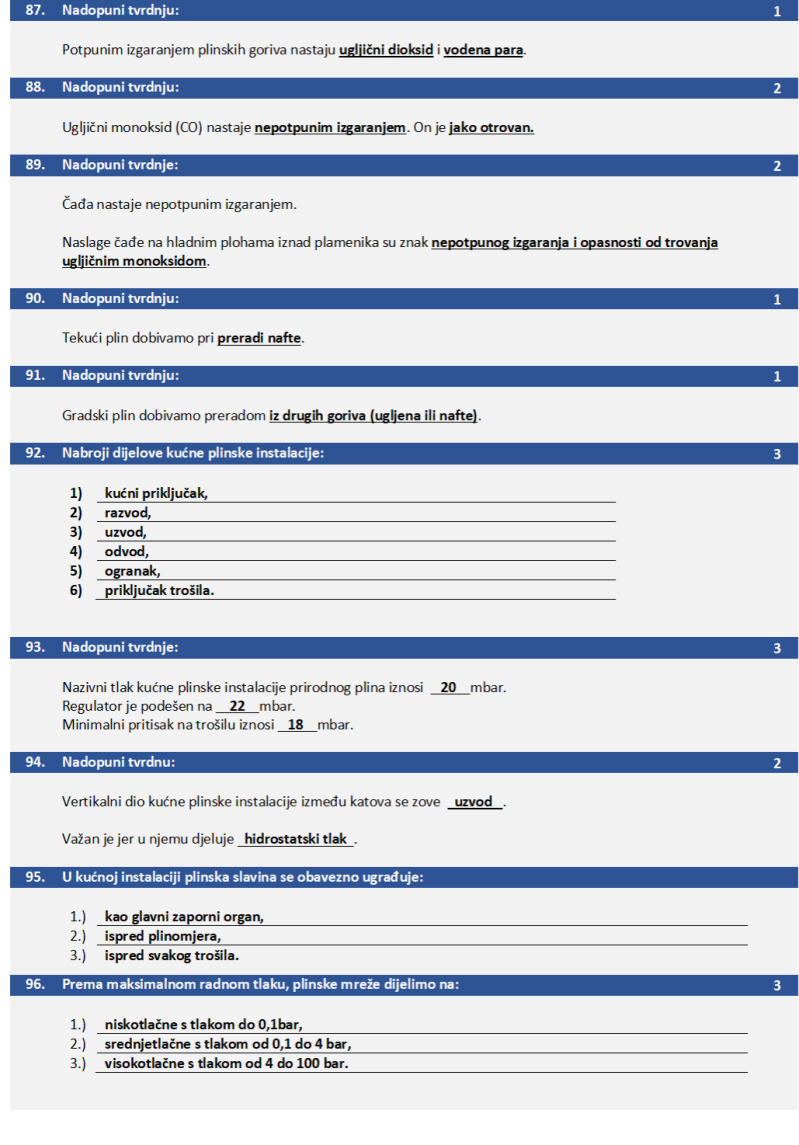 87. Nadopuni tvrdnju: 1

Potpunim izgaranjem plinskih goriva nastaju ugljični dioksid i vodena para.

88. Nadopuni tvrdnju: 2

Ugljični monoksid (CO) nastaje nepotpunim izgaranjem. On je jako otrovan.

89. Nadopuni tvrdnje: 2

Čađa nastaje nepotpunim izgaranjem.

Naslage čađe na hladnim plohama iznad plamenika su znak nepotpunog izgaranja i opasnosti od trovanja ugljičnim monoksidom.

90. Nadopuni tvrdnju: 1

Tekući plin dobivamo pri preradi nafte.

91. Nadopuni tvrdnju: 1

Gradski plin dobivamo preradom iz drugih goriva (ugljena ili nafte).

92. Nabroji dijelove kućne plinske instalacije: 3

1) kućni priključak,
2) razvod,
3) uzvod,
4) odvod,
5) ogranak,
6) priključak trošila.

93. Nadopuni tvrdnje: 3

Nazivni tlak kućne plinske instalacije prirodnog plina iznosi 20 mbar.
Regulator je podešen na 22 mbar.
Minimalni pritisak na trošilu iznosi 18 mbar.

94. Nadopuni tvrdnu: 2

Vertikalni dio kućne plinske instalacije između katova se zove uzvod.

Važan je jer u njemu djeluje hidrostatski tlak.

95. U kućnoj instalaciji plinska slavina se obavezno ugrađuje:

1.) kao glavni zaporni organ,
2.) ispred plinomjera,
3.) ispred svakog trošila.

96. Prema maksimalnom radnom tlaku, plinske mreže dijelimo na: 3

1.) niskotlačne s tlakom do 0,1bar,
2.) srednjetlačne s tlakom od 0,1 do 4 bar,
3.) visokotlačne s tlakom od 4 do 100 bar.